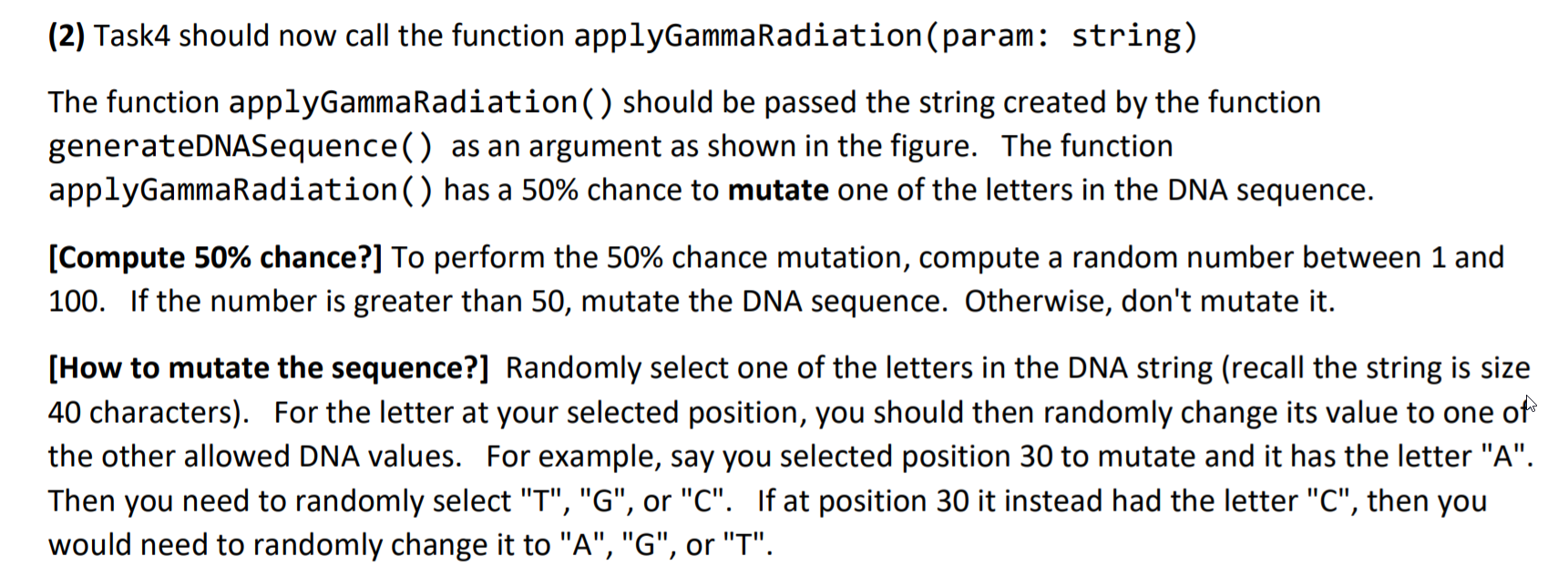 (2) Task4 should now call the function applyGammaRadiation(param: string)

The function applyGammaRadiation() should be passed the string created by the function generateDNASequence() as an argument as shown in the figure. The function applyGammaRadiation() has a 50% chance to mutate one of the letters in the DNA sequence.

[Compute 50% chance?] To perform the 50% chance mutation, compute a random number between 1 and 100. If the number is greater than 50, mutate the DNA sequence. Otherwise, don't mutate it.

[How to mutate the sequence?] Randomly select one of the letters in the DNA string (recall the string is size 40 characters). For the letter at your selected position, you should then randomly change its value to one of the other allowed DNA values. For example, say you selected position 30 to mutate and it has the letter "A". Then you need to randomly select "T", "G", or "C". If at position 30 it instead had the letter "C", then you would need to randomly change it to "A", "G", or "T".